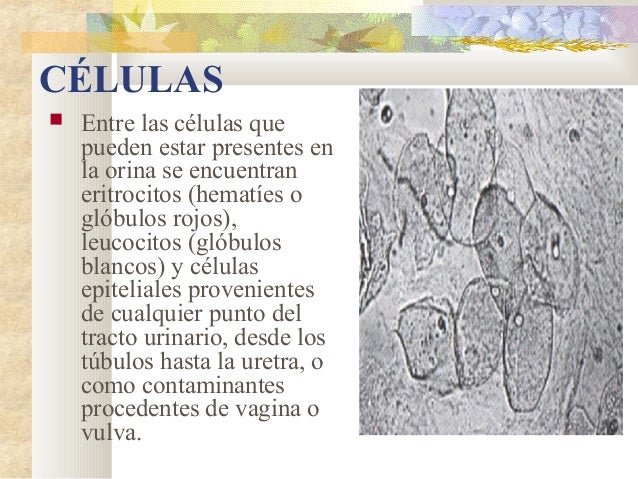 CÉLULAS

Entre las células que pueden estar presentes en la orina se encuentran eritrocitos (hematíes o glóbulos rojos), leucocitos (glóbulos blancos) y células epiteliales provenientes de cualquier punto del tracto urinario, desde los túbulos hasta la uretra, o como contaminantes procedentes de vagina o vulva.